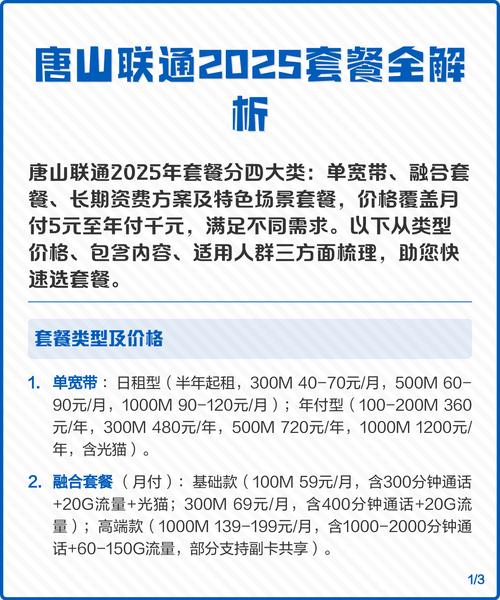 唐山联通2025套餐全解析

唐山联通2025年套餐分四大类：单宽带、融合套餐、长期资费方案及特色场景套餐，价格覆盖月付5元至年付千元，满足不同需求。以下从类型价格、包含内容、适用人群三方面梳理，助您快速选套餐。

套餐类型及价格

1. 单宽带：日租型（半年起租，300M 40-70元/月，500M 60-90元/月，1000M 90-120元/月）；年付型（100-200M 360元/年，300M 480元/年，500M 720元/年，1000M 1200元/年，含光猫）。

2. 融合套餐（月付）：基础款（100M 59元/月，含300分钟通话+20G流量+光猫；300M 69元/月，含400分钟通话+20G流量）；高端款（1000M 139-199元/月，含1000-2000分钟通话+60-150G流量，部分支持副卡共享）。

1/3